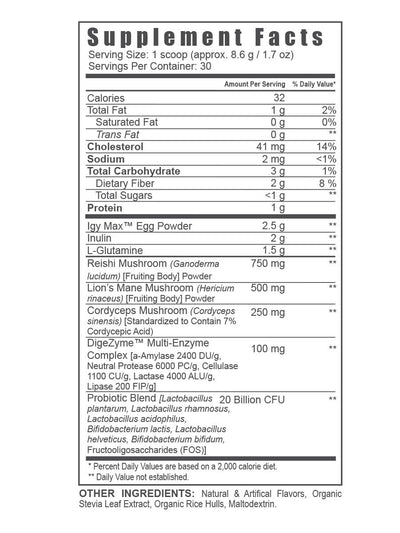 Supplement Facts
Serving Size: 1 scoop (approx. 8.6 g / 1.7 oz)
Servings Per Container: 30

| | Amount Per Serving | % Daily Value* |
|---|---|---|
| Calories | 32 | |
| Total Fat | 1 g | 2% |
| Saturated Fat | 0 g | 0% |
| Trans Fat | 0 g | ** |
| Cholesterol | 41 mg | 14% |
| Sodium | 2 mg | <1% |
| Total Carbohydrate | 3 g | 1% |
| Dietary Fiber | 2 g | 8 % |
| Total Sugars | <1 g | ** |
| Protein | 1 g | |
| Igy Max™ Egg Powder | 2.5 g | ** |
| Inulin | 2 g | ** |
| L-Glutamine | 1.5 g | ** |
| Reishi Mushroom (Ganoderma lucidum) [Fruiting Body] Powder | 750 mg | ** |
| Lion's Mane Mushroom (Hericium rinaceus) [Fruiting Body] Powder | 500 mg | ** |
| Cordyceps Mushroom (Cordyceps sinensis) [Standardized to Contain 7% Cordycepic Acid) | 250 mg | ** |
| DigeZyme™ Multi-Enzyme Complex [a-Amylase 2400 DU/g, Neutral Protease 6000 PC/g, Cellulase 1100 CU/g, Lactase 4000 ALU/g, Lipase 200 FIP/g] | 100 mg | ** |
| Probiotic Blend [Lactobacillus plantarum, Lactobacillus rhamnosus, Lactobacillus acidophilus, Bifidobacterium lactis, Lactobacillus helveticus, Bifidobacterium bifidum, Fructooligosaccharides (FOS)] | 20 Billion CFU | ** |

* Percent Daily Values are based on a 2,000 calorie diet.
** Daily Value not established.

OTHER INGREDIENTS: Natural & Artifical Flavors, Organic Stevia Leaf Extract, Organic Rice Hulls, Maltodextrin.